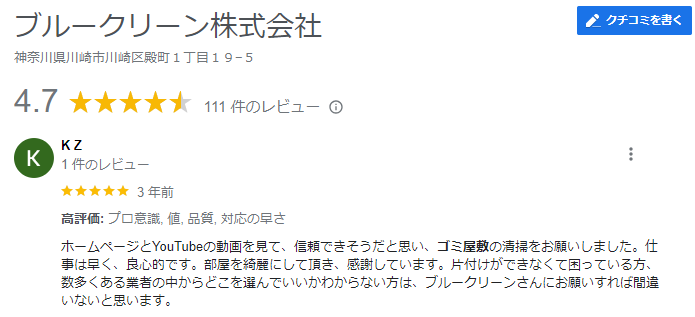 ブルークリーン株式会社

クチコミを書く

神奈川県川崎市川崎区殿町１丁目１９−５

4.7 111 件のレビュー

K

K Z
1 件のレビュー

3 年前

高評価: プロ意識, 値, 品質, 対応の早さ

ホームページとYouTubeの動画を見て、信頼できそうだと思い、ゴミ屋敷の清掃をお願いしました。仕事は早く、良心的です。部屋を綺麗にして頂き、感謝しています。片付けができなくて困っている方、数多くある業者の中からどこを選んでいいかわからない方は、ブルークリーンさんにお願いすれば間違いないと思います。